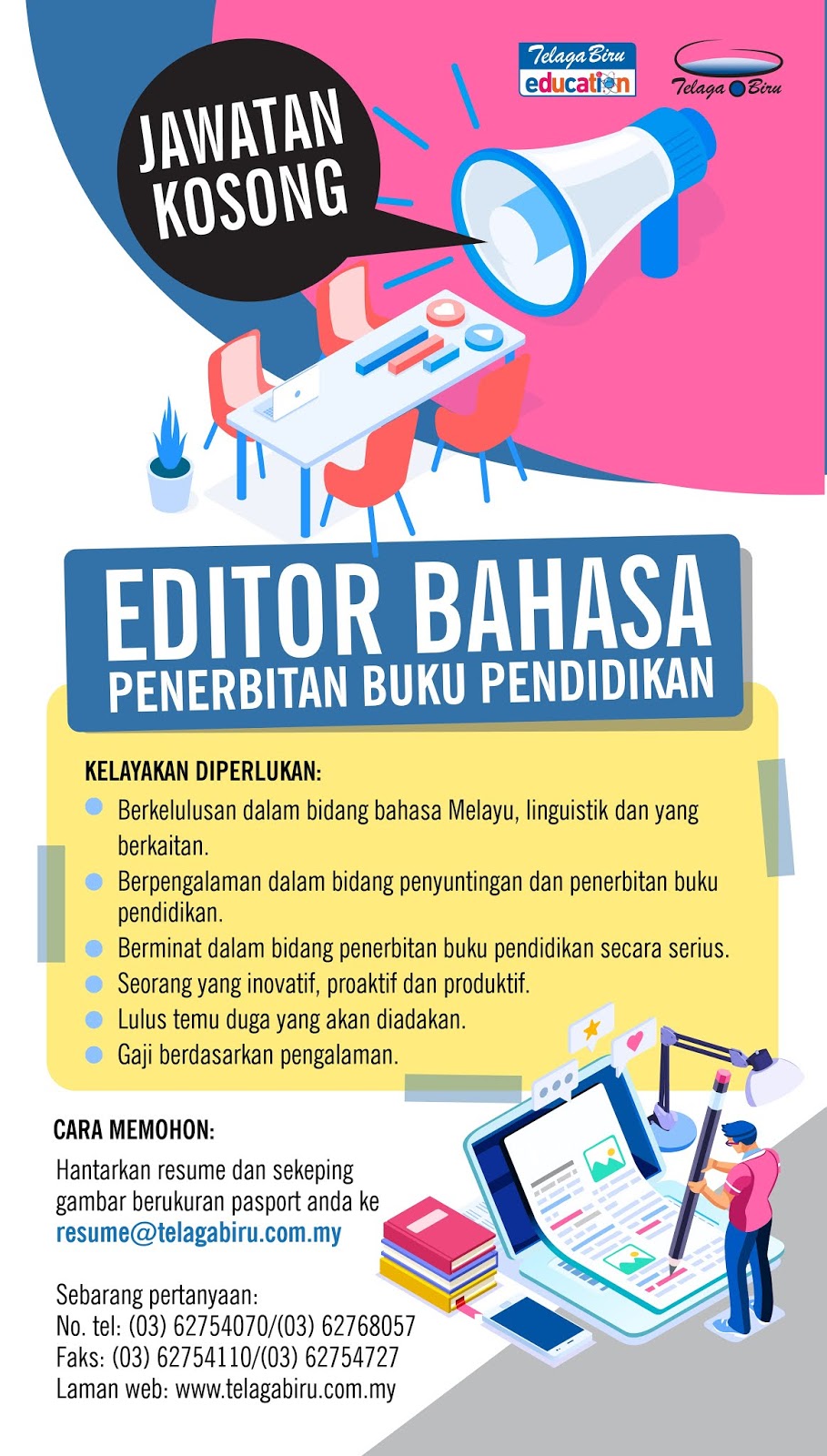 Telaga Biru
education

Telaga Biru

JAWATAN
KOSONG

EDITOR BAHASA
PENERBITAN BUKU PENDIDIKAN

KELAYAKAN DIPERLUKAN:
• Berkelulusan dalam bidang bahasa Melayu, linguistik dan yang berkaitan.
• Berpengalaman dalam bidang penyuntingan dan penerbitan buku pendidikan.
• Berminat dalam bidang penerbitan buku pendidikan secara serius.
• Seorang yang inovatif, proaktif dan produktif.
• Lulus temu duga yang akan diadakan.
• Gaji berdasarkan pengalaman.

CARA MEMOHON:

Hantarkan resume dan sekeping gambar berukuran pasport anda ke resume@telagabiru.com.my

Sebarang pertanyaan:
No. tel: (03) 62754070/(03) 62768057
Faks: (03) 62754110/(03) 62754727
Laman web: www.telagabiru.com.my